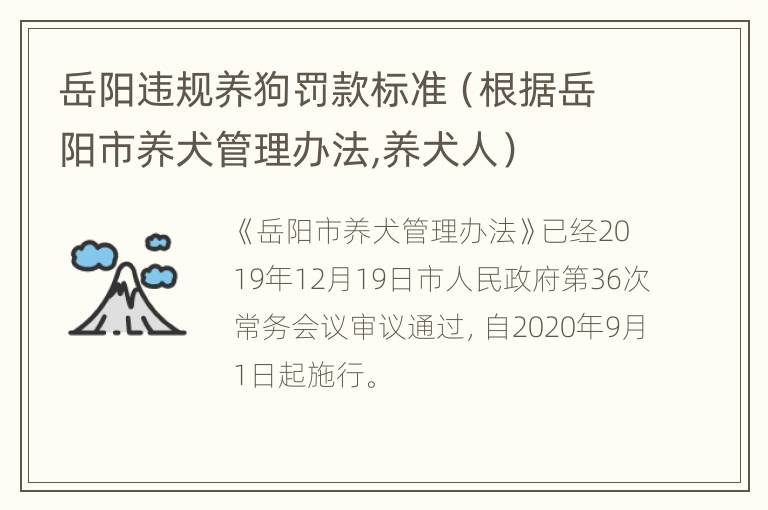 岳阳违规养狗罚款标准（根据岳阳市养犬管理办法,养犬人）

《岳阳市养犬管理办法》已经2019年12月19日市人民政府第36次常务会议审议通过，自2020年9月1日起施行。